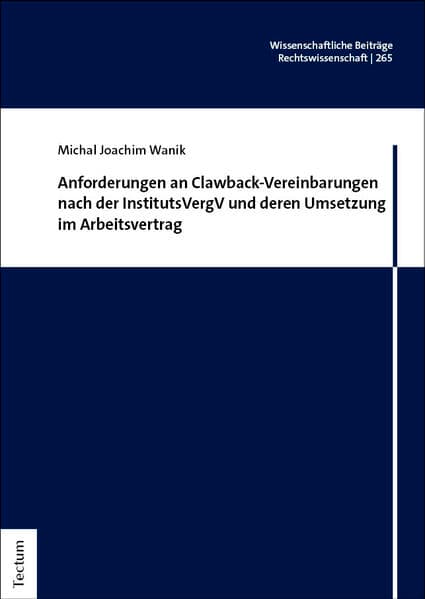 Wissenschaftliche Beiträge
Rechtswissenschaft | 265

Michal Joachim Wanik

Anforderungen an Clawback-Vereinbarungen nach der InstitutsVergV und deren Umsetzung im Arbeitsvertrag

Tectum